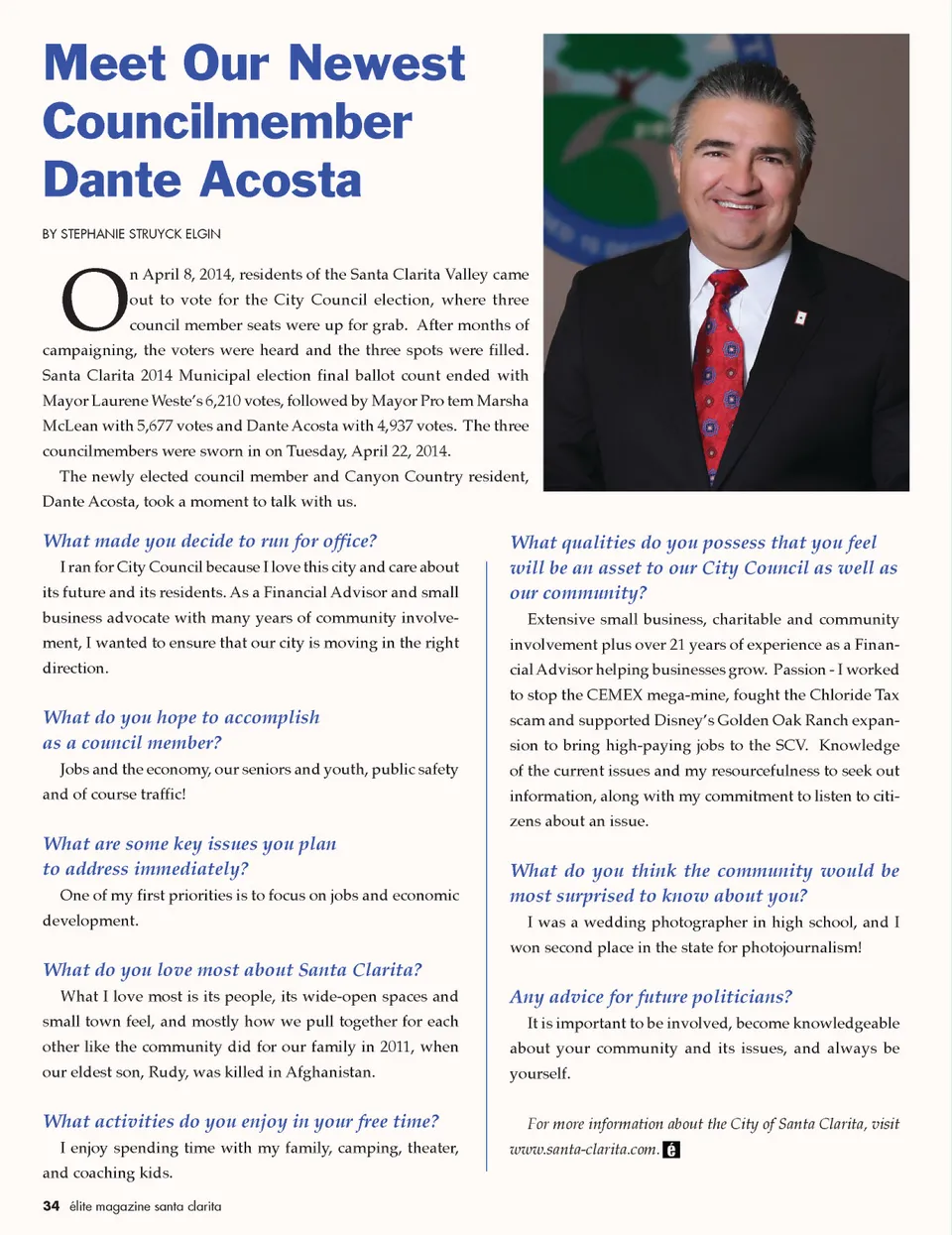 Meet Our Newest Councilmember Dante Acosta

BY STEPHANIE STRUYCK ELGIN

On April 8, 2014, residents of the Santa Clarita Valley came out to vote for the City Council election, where three council member seats were up for grab. After months of campaigning, the voters were heard and the three spots were filled. Santa Clarita 2014 Municipal election final ballot count ended with Mayor Laurene Weste's 6,210 votes, followed by Mayor Pro tem Marsha McLean with 5,677 votes and Dante Acosta with 4,937 votes. The three councilmembers were sworn in on Tuesday, April 22, 2014.

The newly elected council member and Canyon Country resident, Dante Acosta, took a moment to talk with us.

What made you decide to run for office?

I ran for City Council because I love this city and care about its future and its residents. As a Financial Advisor and small business advocate with many years of community involvement, I wanted to ensure that our city is moving in the right direction.

What do you hope to accomplish as a council member?

Jobs and the economy, our seniors and youth, public safety and of course traffic!

What are some key issues you plan to address immediately?

One of my first priorities is to focus on jobs and economic development.

What do you love most about Santa Clarita?

What I love most is its people, its wide-open spaces and small town feel, and mostly how we pull together for each other like the community did for our family in 2011, when our eldest son, Rudy, was killed in Afghanistan.

What activities do you enjoy in your free time?

I enjoy spending time with my family, camping, theater, and coaching kids.

What qualities do you possess that you feel will be an asset to our City Council as well as our community?

Extensive small business, charitable and community involvement plus over 21 years of experience as a Financial Advisor helping businesses grow. Passion - I worked to stop the CEMEX mega-mine, fought the Chloride Tax scam and supported Disney's Golden Oak Ranch expansion to bring high-paying jobs to the SCV. Knowledge of the current issues and my resourcefulness to seek out information, along with my commitment to listen to citizens about an issue.

What do you think the community would be most surprised to know about you?

I was a wedding photographer in high school, and I won second place in the state for photojournalism!

Any advice for future politicians?

It is important to be involved, become knowledgeable about your community and its issues, and always be yourself.

For more information about the City of Santa Clarita, visit www.santa-clarita.com. é

34 élite magazine santa clarita